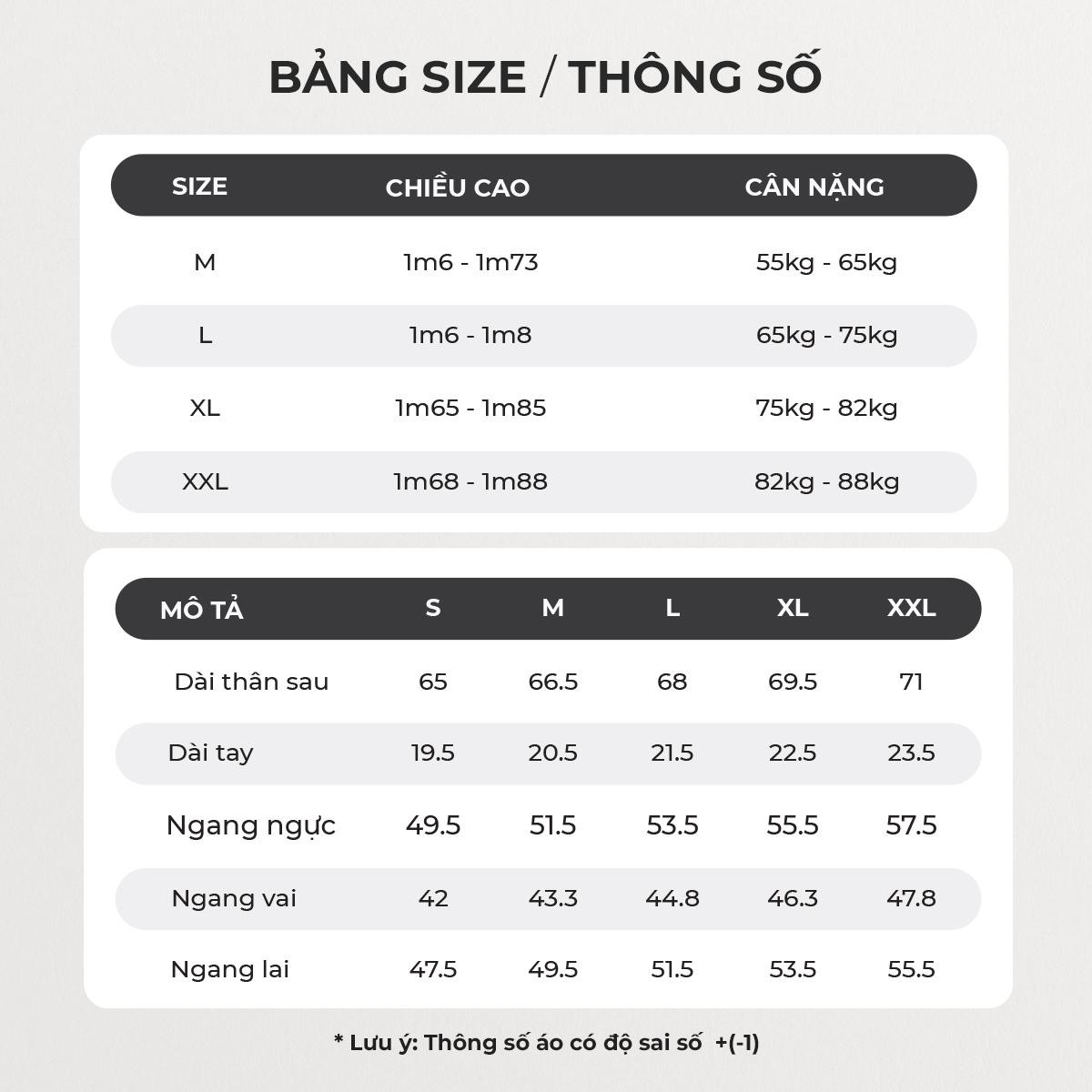 BẢNG SIZE / THÔNG SỐ

| SIZE | CHIỀU CAO | CÂN NẶNG |
|---|---|---|
| M | 1m6 - 1m73 | 55kg - 65kg |
| L | 1m6 - 1m8 | 65kg - 75kg |
| XL | 1m65 - 1m85 | 75kg - 82kg |
| XXL | 1m68 - 1m88 | 82kg - 88kg |

| MÔ TẢ | S | M | L | XL | XXL |
|---|---|---|---|---|---|
| Dài thân sau | 65 | 66.5 | 68 | 69.5 | 71 |
| Dài tay | 19.5 | 20.5 | 21.5 | 22.5 | 23.5 |
| Ngang ngực | 49.5 | 51.5 | 53.5 | 55.5 | 57.5 |
| Ngang vai | 42 | 43.3 | 44.8 | 46.3 | 47.8 |
| Ngang lai | 47.5 | 49.5 | 51.5 | 53.5 | 55.5 |

* Lưu ý: Thông số áo có độ sai số +(-1)